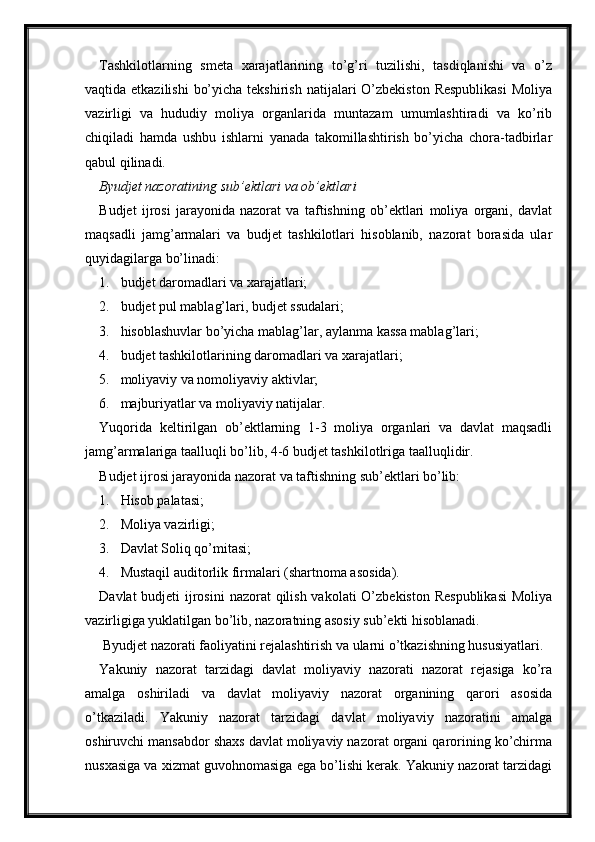 Tashkilotlarning smeta xarajatlarining to'g'ri tuzilishi, tasdiqlanishi va o'z vaqtida etkazilishi bo'yicha tekshirish natijalari O'zbekiston Respublikasi Moliya vazirligi va hududiy moliya organlarida muntazam umumlashtiradi va ko'rib chiqiladi hamda ushbu ishlarni yanada takomillashtirish bo'yicha chora-tadbirlar qabul qilinadi.

Byudjet nazoratining sub'ektlari va ob'ektlari

Budjet ijrosi jarayonida nazorat va taftishning ob'ektlari moliya organi, davlat maqsadli jamg'armalari va budjet tashkilotlari hisoblanib, nazorat borasida ular quyidagilarga bo'linadi:

1. budjet daromadlari va xarajatlari;
2. budjet pul mablag'lari, budjet ssudalari;
3. hisoblashuvlar bo'yicha mablag'lar, aylanma kassa mablag'lari;
4. budjet tashkilotlarining daromadlari va xarajatlari;
5. moliyaviy va nomoliyaviy aktivlar;
6. majburiyatlar va moliyaviy natijalar.

Yuqorida keltirilgan ob'ektlarning 1-3 moliya organlari va davlat maqsadli jamg'armalariga taalluqli bo'lib, 4-6 budjet tashkilotlriga taalluqlidir.

Budjet ijrosi jarayonida nazorat va taftishning sub'ektlari bo'lib:

1. Hisob palatasi;
2. Moliya vazirligi;
3. Davlat Soliq qo'mitasi;
4. Mustaqil auditorlik firmalari (shartnoma asosida).

Davlat budjeti ijrosini nazorat qilish vakolati O'zbekiston Respublikasi Moliya vazirligiga yuklatilgan bo'lib, nazoratning asosiy sub'ekti hisoblanadi.

Byudjet nazorati faoliyatini rejalashtirish va ularni o'tkazishning hususiyatlari.

Yakuniy nazorat tarzidagi davlat moliyaviy nazorati nazorat rejasiga ko'ra amalga oshiriladi va davlat moliyaviy nazorat organining qarori asosida o'tkaziladi. Yakuniy nazorat tarzidagi davlat moliyaviy nazoratini amalga oshiruvchi mansabdor shaxs davlat moliyaviy nazorat organi qarorining ko'chirma nusxasiga va xizmat guvohnomasiga ega bo'lishi kerak. Yakuniy nazorat tarzidagi